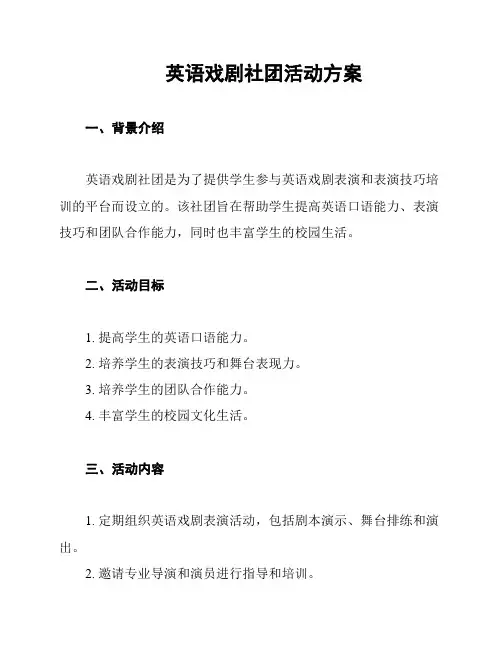 英语戏剧社团活动方案

一、背景介绍

英语戏剧社团是为了提供学生参与英语戏剧表演和表演技巧培训的平台而设立的。该社团旨在帮助学生提高英语口语能力、表演技巧和团队合作能力，同时也丰富学生的校园生活。

二、活动目标

1. 提高学生的英语口语能力。
2. 培养学生的表演技巧和舞台表现力。
3. 培养学生的团队合作能力。
4. 丰富学生的校园文化生活。

三、活动内容

1. 定期组织英语戏剧表演活动，包括剧本演示、舞台排练和演出。
2. 邀请专业导演和演员进行指导和培训。